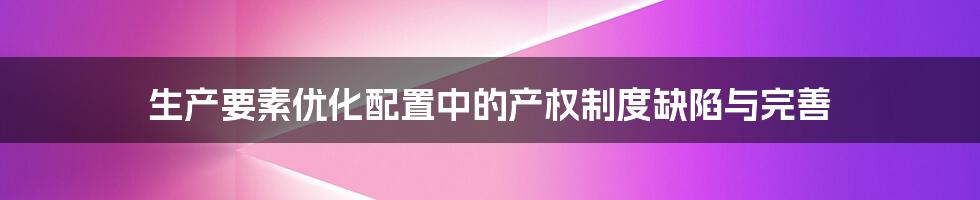 生产要素优化配置中的产权制度缺陷与完善